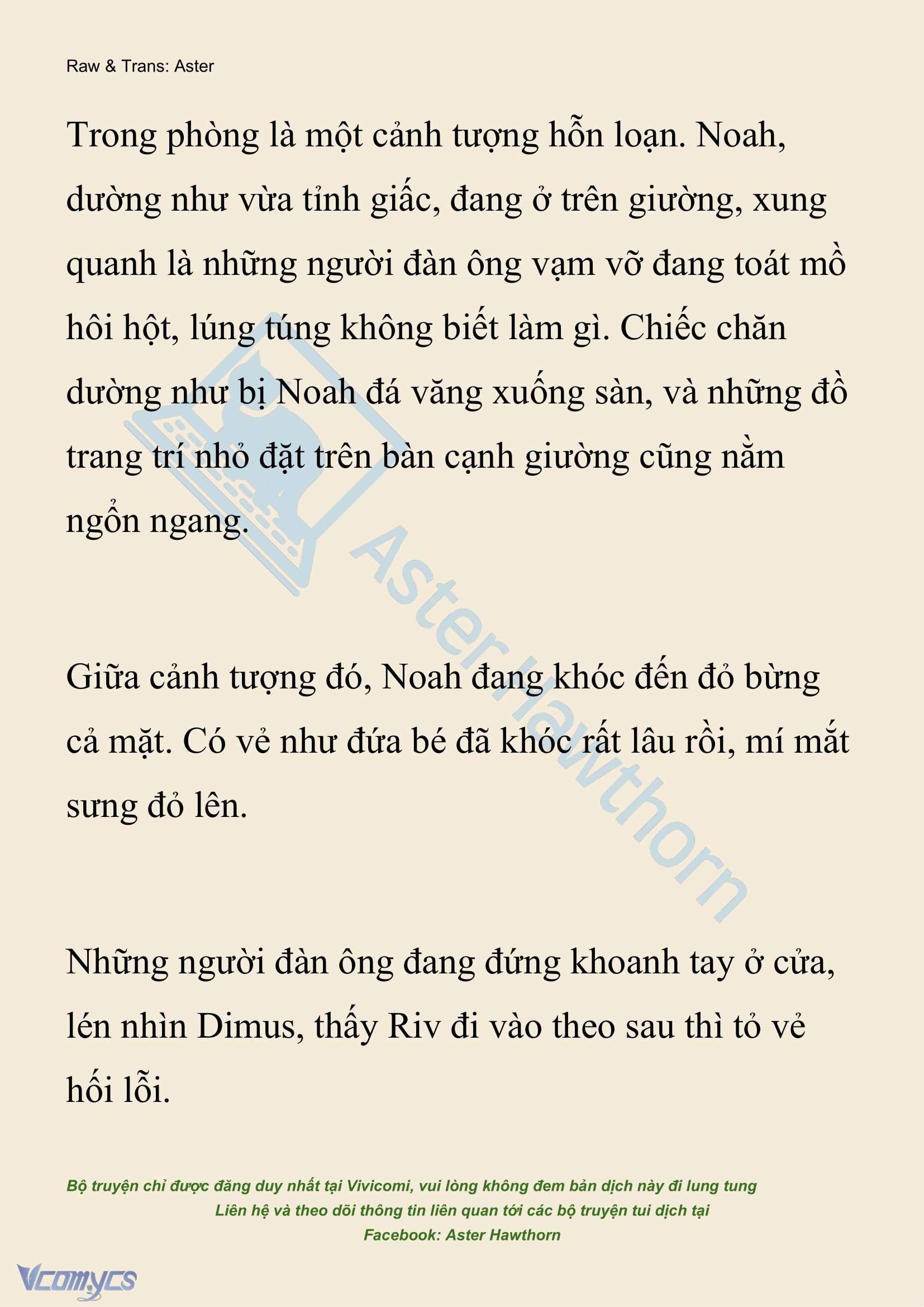 Raw & Trans: Aster

Trong phòng là một cảnh tượng hỗn loạn. Noah, dường như vừa tỉnh giấc, đang ở trên giường, xung quanh là những người đàn ông vạm vỡ đang toát mồ hôi hột, lúng túng không biết làm gì. Chiếc chăn dường như bị Noah đá văng xuống sàn, và những đồ trang trí nhỏ đặt trên bàn cạnh giường cũng nằm ngổn ngang.

Giữa cảnh tượng đó, Noah đang khóc đến đỏ bừng cả mặt. Có vẻ như đứa bé đã khóc rất lâu rồi, mí mắt sưng đỏ lên.

Những người đàn ông đang đứng khoanh tay ở cửa, lén nhìn Dimus, thấy Riv đi vào theo sau thì tỏ vẻ hối lỗi.

Aster Hawthorn

Bộ truyện chỉ được đăng duy nhất tại Vivicomi, vui lòng không đem bản dịch này đi lung tung
Liên hệ và theo dõi thông tin liên quan tới các bộ truyện tui dịch tại
Facebook: Aster Hawthorn

Vcomycs